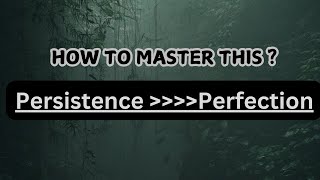 HOW TO MASTER THIS ?

Persistence >>>>Perfection